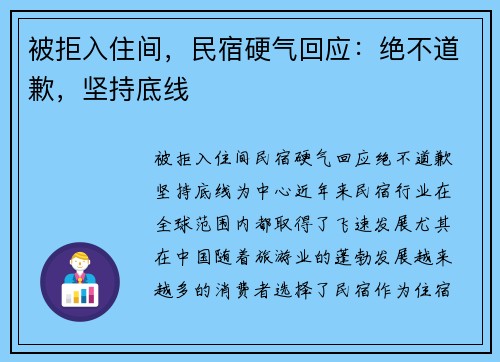 被拒入住间，民宿硬气回应：绝不道歉，坚持底线

被拒入住间民宿硬气回应绝不道歉坚持底线为中心近年来民宿行业在全球范围内都取得了飞速发展尤其在中国随着旅游业的蓬勃发展越来越多的消费者选择了民宿作为住宿